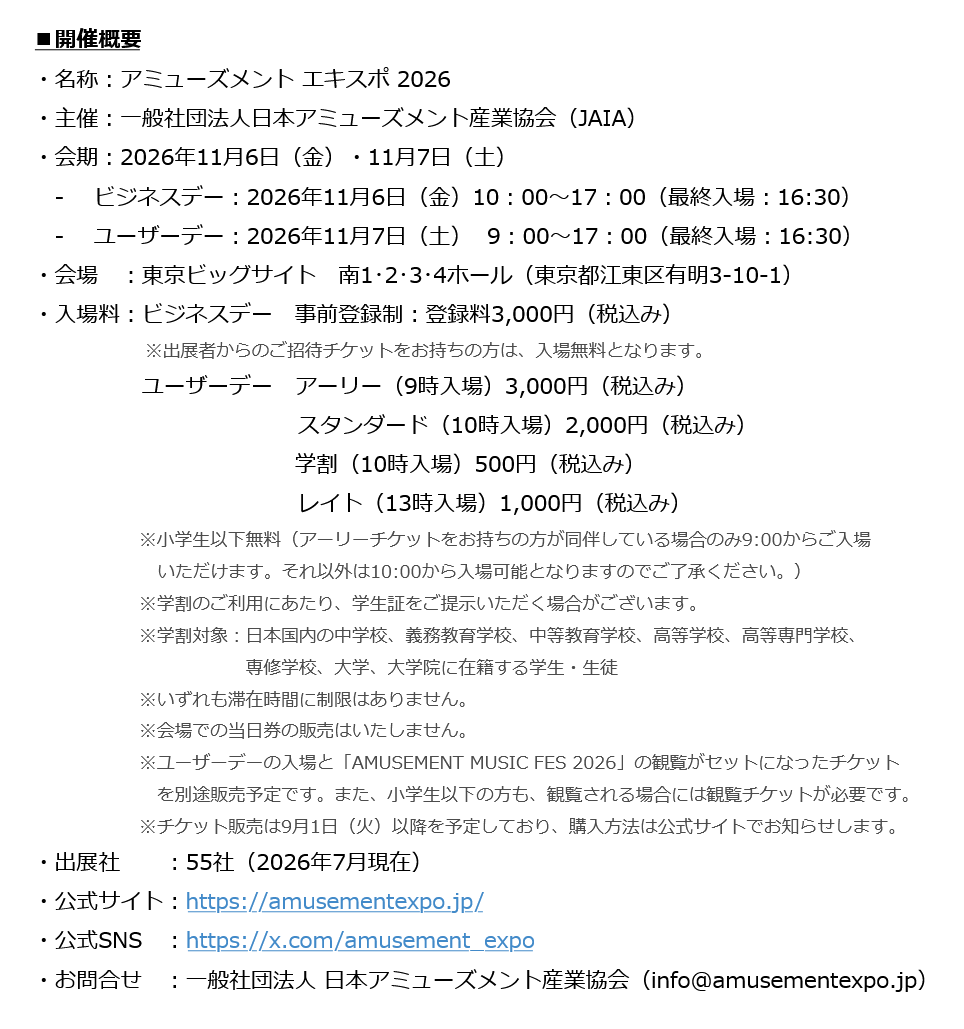 ■開催概要

・名称：アミューズメント エキスポ 2026

・主催：一般社団法人日本アミューズメント産業協会（JAIA）

・会期：2026年11月6日（金）・11月7日（土）

- ビジネスデー：2026年11月6日（金）10：00～17：00（最終入場：16:30）

- ユーザーデー：2026年11月7日（土） 9：00～17：00（最終入場：16:30）

・会場 ：東京ビッグサイト 南1･2･3･4ホール（東京都江東区有明3-10-1）

・入場料：ビジネスデー 事前登録制：登録料3,000円（税込み）

※出展者からのご招待チケットをお持ちの方は、入場無料となります。

ユーザーデー アーリー（9時入場）3,000円（税込み）

スタンダード（10時入場）2,000円（税込み）

学割（10時入場）500円（税込み）

レイト（13時入場）1,000円（税込み）

※小学生以下無料（アーリーチケットをお持ちの方が同伴している場合のみ9:00からご入場いただけます。それ以外は10:00から入場可能となりますのでご了承ください。）

※学割のご利用にあたり、学生証をご提示いただく場合がございます。

※学割対象：日本国内の中学校、義務教育学校、中等教育学校、高等学校、高等専門学校、専修学校、大学、大学院に在籍する学生・生徒

※いずれも滞在時間に制限はありません。

※会場での当日券の販売はいたしません。

※ユーザーデーの入場と「AMUSEMENT MUSIC FES 2026」の観覧がセットになったチケットを別途販売予定です。また、小学生以下の方も、観覧される場合には観覧チケットが必要です。

※チケット販売は9月1日（火）以降を予定しており、購入方法は公式サイトでお知らせします。

・出展社 ：55社（2026年7月現在）

・公式サイト：https://amusementexpo.jp/

・公式SNS ：https://x.com/amusement_expo

・お問合せ ：一般社団法人 日本アミューズメント産業協会（info@amusementexpo.jp）